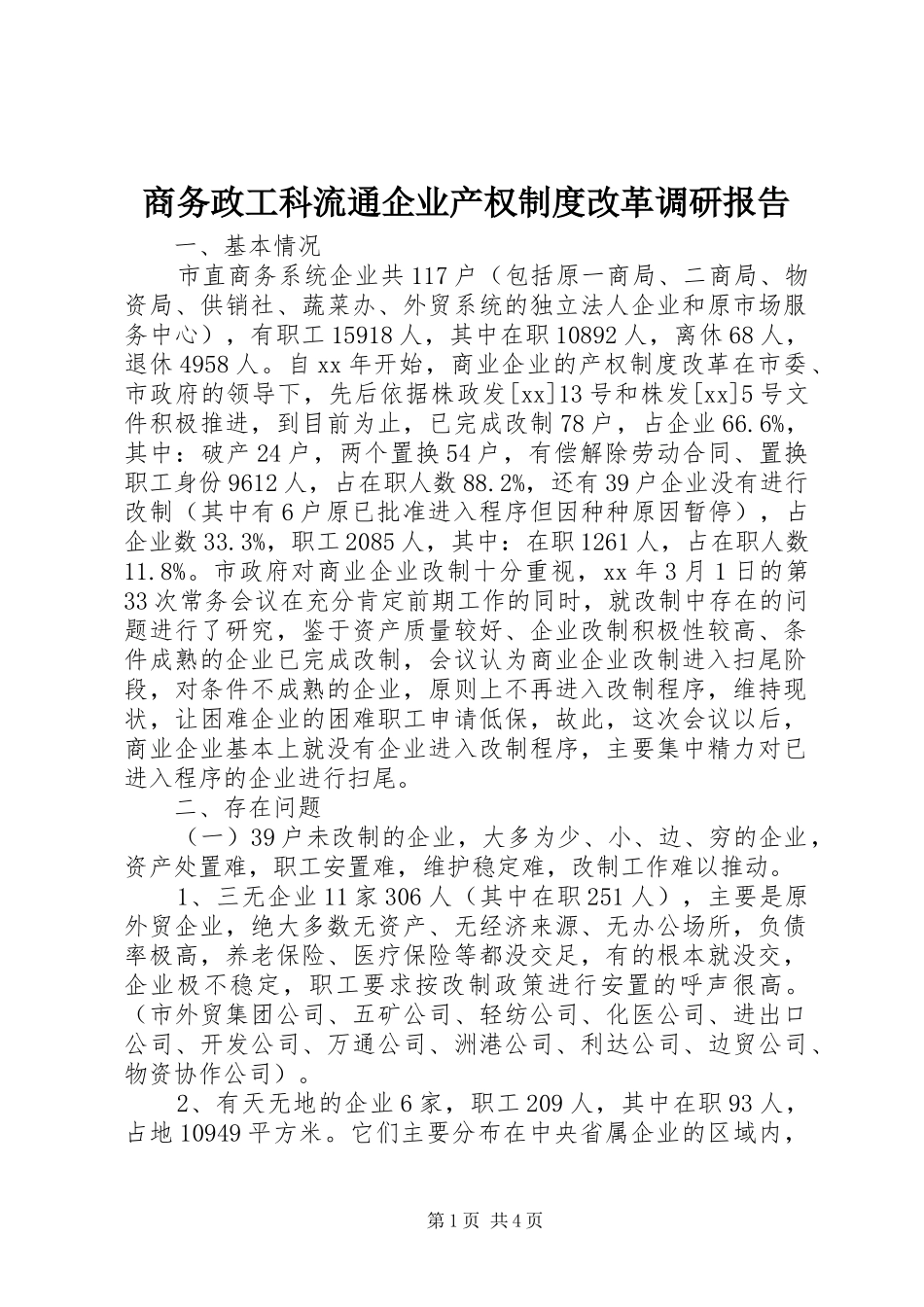 商务政工科流通企业产权制度改革调研报告

一、基本情况

市直商务系统企业共117户（包括原一商局、二商局、物资局、供销社、蔬菜办、外贸系统的独立法人企业和原市场服务中心），有职工15918人，其中在职10892人，离休68人，退休4958人。自xx年开始，商业企业的产权制度改革在市委、市政府的领导下，先后依据株政发[xx]13号和株发[xx]5号文件积极推进，到目前为止，已完成改制78户，占企业66.6%，其中：破产24户，两个置换54户，有偿解除劳动合同、置换职工身份9612人，占在职人数88.2%，还有39户企业没有进行改制（其中有6户原已批准进入程序但因种种原因暂停），占企业数33.3%，职工2085人，其中：在职1261人，占在职人数11.8%。市政府对商业企业改制十分重视，xx年3月1日的第33次常务会议在充分肯定前期工作的同时，就改制中存在的问题进行了研究，鉴于资产质量较好、企业改制积极性较高、条件成熟的企业已完成改制，会议认为商业企业改制进入扫尾阶段，对条件不成熟的企业，原则上不再进入改制程序，维持现状，让困难企业的困难职工申请低保，故此，这次会议以后，商业企业基本上就没有企业进入改制程序，主要集中精力对已进入程序的企业进行扫尾。

二、存在问题

（一）39户未改制的企业，大多为少、小、边、穷的企业，资产处置难，职工安置难，维护稳定难，改制工作难以推动。

1、三无企业11家306人（其中在职251人），主要是原外贸企业，绝大多数无资产、无经济来源、无办公场所，负债率极高，养老保险、医疗保险等都没交足，有的根本就没交，企业极不稳定，职工要求按改制政策进行安置的呼声很高。（市外贸集团公司、五矿公司、轻纺公司、化医公司、进出口公司、开发公司、万通公司、洲港公司、利达公司、边贸公司、物资协作公司）。

2、有天无地的企业6家，职工209人，其中在职93人，占地10949平方米。它们主要分布在中央省属企业的区域内，

第1页 共4页